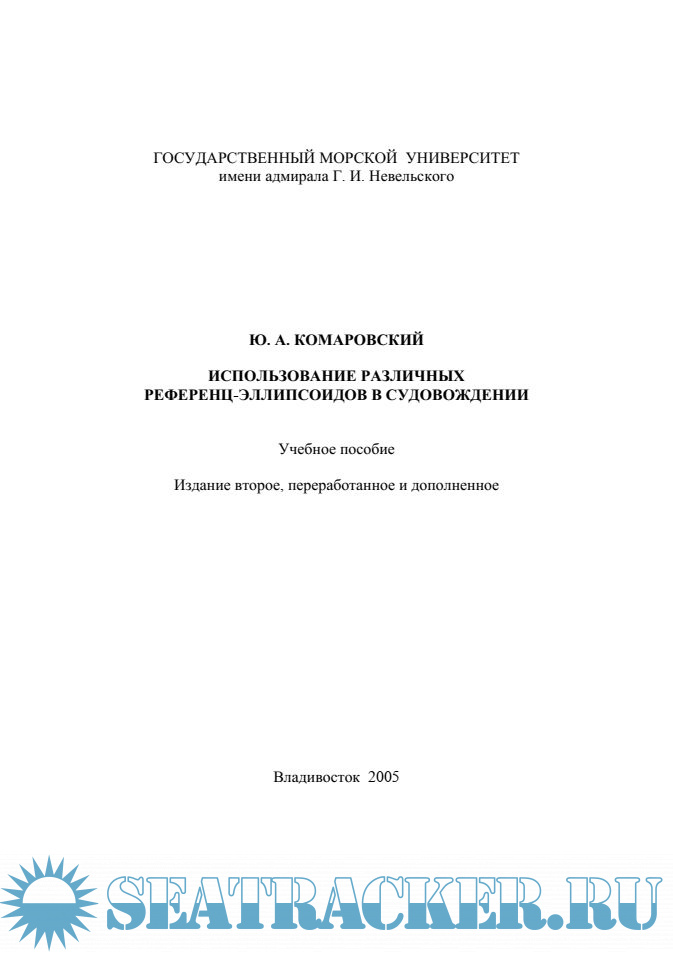 ГОСУДАРСТВЕННЫЙ МОРСКОЙ УНИВЕРСИТЕТ
имени адмирала Г. И. Невельского

Ю. А. КОМАРОВСКИЙ

ИСПОЛЬЗОВАНИЕ РАЗЛИЧНЫХ
РЕФЕРЕНЦ-ЭЛЛИПСОИДОВ В СУДОВОЖДЕНИИ

Учебное пособие

Издание второе, переработанное и дополненное

Владивосток 2005

SEATRACKER.RU